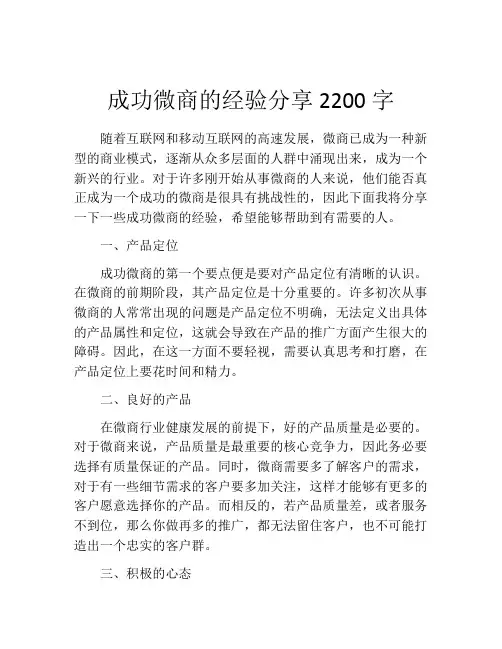 成功微商的经验分享 2200 字

随着互联网和移动互联网的高速发展，微商已成为一种新型的商业模式，逐渐从众多层面的人群中涌现出来，成为一个新兴的行业。对于许多刚开始从事微商的人来说，他们能否真正成为一个成功的微商是很具有挑战性的，因此下面我将分享一下一些成功微商的经验，希望能够帮助到有需要的人。

一、产品定位

成功微商的第一个要点便是要对产品定位有清晰的认识。在微商的前期阶段，其产品定位是十分重要的。许多初次从事微商的人常常出现的问题是产品定位不明确，无法定义出具体的产品属性和定位，这就会导致在产品的推广方面产生很大的障碍。因此，在这一方面不要轻视，需要认真思考和打磨，在产品定位上要花时间和精力。

二、良好的产品

在微商行业健康发展的前提下，好的产品质量是必要的。对于微商来说，产品质量是最重要的核心竞争力，因此务必要选择有质量保证的产品。同时，微商需要多了解客户的需求，对于有一些细节需求的客户要多加关注，这样才能够有更多的客户愿意选择你的产品。而相反的，若产品质量差，或者服务不到位，那么你做再多的推广，都无法留住客户，也不可能打造出一个忠实的客户群。

三、积极的心态